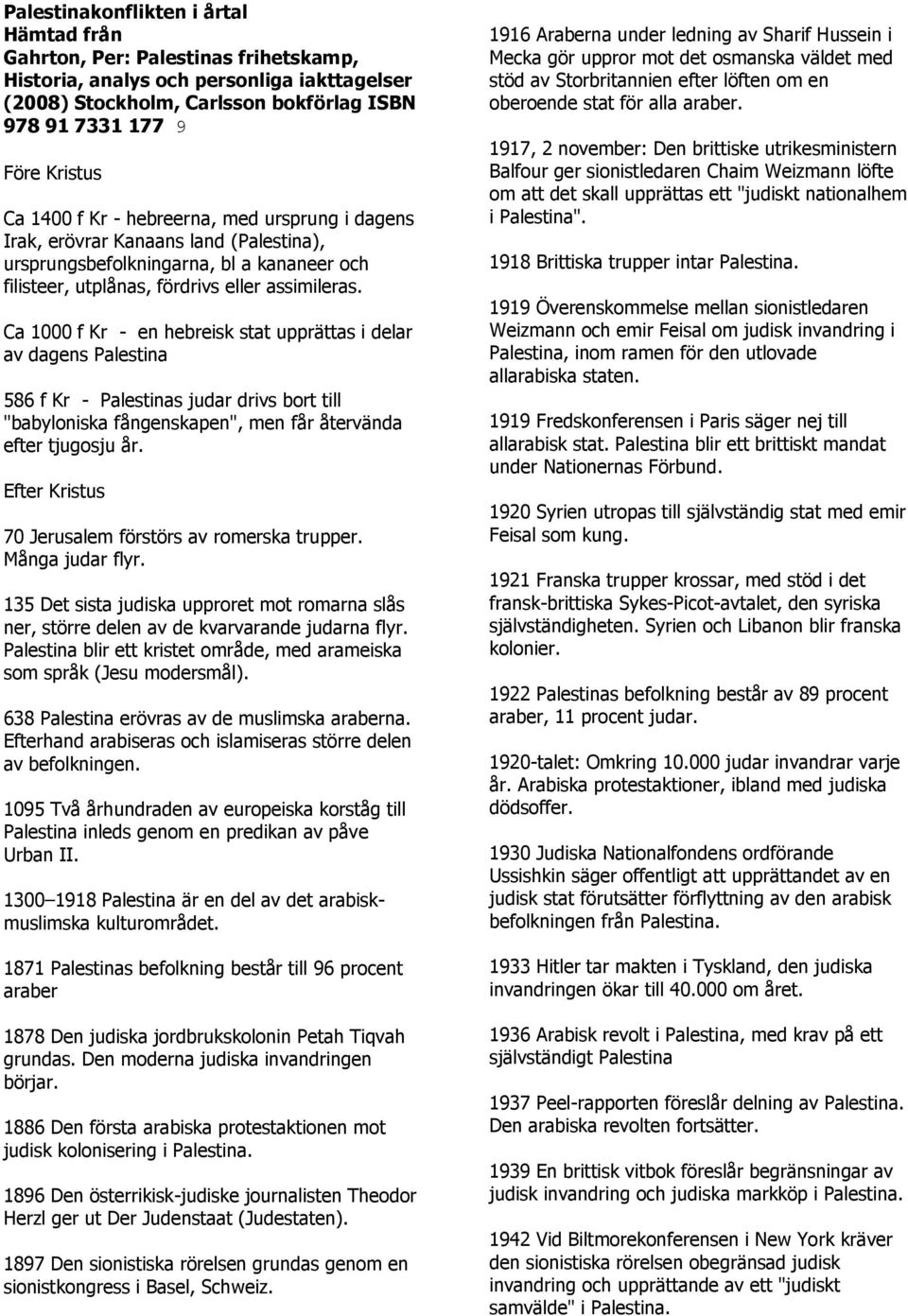 Palestinakonflikten i årtal
Hämtad från
Gahrton, Per: Palestinas frihetskamp, Historia, analys och personliga iakttagelser (2008) Stockholm, Carlsson bokförlag ISBN 978 91 7331 177 9

Före Kristus

Ca 1400 f Kr - hebreerna, med ursprung i dagens Irak, erövrar Kanaans land (Palestina), ursprungsbefolkningarna, bl a kananeer och filisteer, utplånas, fördrivs eller assimileras.

Ca 1000 f Kr - en hebreisk stat upprättas i delar av dagens Palestina

586 f Kr - Palestinas judar drivs bort till "babyloniska fångenskapen", men får återvända efter tjugosju år.

Efter Kristus

70 Jerusalem förstörs av romerska trupper. Många judar flyr.

135 Det sista judiska upproret mot romarna slås ner, större delen av de kvarvarande judarna flyr. Palestina blir ett kristet område, med arameiska som språk (Jesu modersmål).

638 Palestina erövras av de muslimska araberna. Efterhand arabiseras och islamiseras större delen av befolkningen.

1095 Två århundraden av europeiska korståg till Palestina inleds genom en predikan av påve Urban II.

1300–1918 Palestina är en del av det arabisk-muslimska kulturområdet.

1871 Palestinas befolkning består till 96 procent araber

1878 Den judiska jordbrukskolonin Petah Tiqvah grundas. Den moderna judiska invandringen börjar.

1886 Den första arabiska protestaktionen mot judisk kolonisering i Palestina.

1896 Den österrikisk-judiske journalisten Theodor Herzl ger ut Der Judenstaat (Judestaten).

1897 Den sionistiska rörelsen grundas genom en sionistkongress i Basel, Schweiz.

1916 Araberna under ledning av Sharif Hussein i Mecka gör uppror mot det osmanska väldet med stöd av Storbritannien efter löften om en oberoende stat för alla araber.

1917, 2 november: Den brittiske utrikesministern Balfour ger sionistledaren Chaim Weizmann löfte om att det skall upprättas ett "judiskt nationalhem i Palestina".

1918 Brittiska trupper intar Palestina.

1919 Överenskommelse mellan sionistledaren Weizmann och emir Feisal om judisk invandring i Palestina, inom ramen för den utlovade allarabiska staten.

1919 Fredskonferensen i Paris säger nej till allarabisk stat. Palestina blir ett brittiskt mandat under Nationernas Förbund.

1920 Syrien utropas till självständig stat med emir Feisal som kung.

1921 Franska trupper krossar, med stöd i det fransk-brittiska Sykes-Picot-avtalet, den syriska självständigheten. Syrien och Libanon blir franska kolonier.

1922 Palestinas befolkning består av 89 procent araber, 11 procent judar.

1920-talet: Omkring 10.000 judar invandrar varje år. Arabiska protestaktioner, ibland med judiska dödsoffer.

1930 Judiska Nationalfondens ordförande Ussishkin säger offentligt att upprättandet av en judisk stat förutsätter förflyttning av den arabisk befolkningen från Palestina.

1933 Hitler tar makten i Tyskland, den judiska invandringen ökar till 40.000 om året.

1936 Arabisk revolt i Palestina, med krav på ett självständigt Palestina

1937 Peel-rapporten föreslår delning av Palestina. Den arabiska revolten fortsätter.

1939 En brittisk vitbok föreslår begränsningar av judisk invandring och judiska markköp i Palestina.

1942 Vid Biltmorekonferensen i New York kräver den sionistiska rörelsen obegränsad judisk invandring och upprättande av ett "judiskt samvälde" i Palestina.